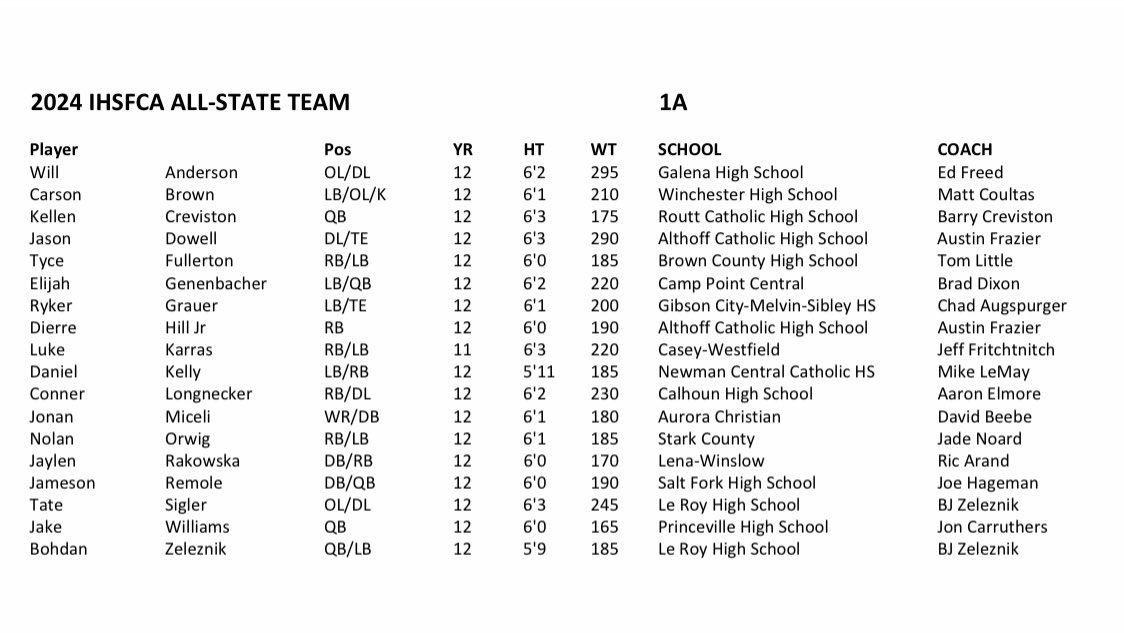 2024 IHSFCA ALL-STATE TEAM 1A

| Player | | Pos | YR | HT | WT | SCHOOL | COACH |
|---|---|---|---|---|---|---|---|
| Will | Anderson | OL/DL | 12 | 6'2 | 295 | Galena High School | Ed Freed |
| Carson | Brown | LB/OL/K | 12 | 6'1 | 210 | Winchester High School | Matt Coultas |
| Kellen | Creviston | QB | 12 | 6'3 | 175 | Routt Catholic High School | Barry Creviston |
| Jason | Dowell | DL/TE | 12 | 6'3 | 290 | Althoff Catholic High School | Austin Frazier |
| Tyce | Fullerton | RB/LB | 12 | 6'0 | 185 | Brown County High School | Tom Little |
| Elijah | Genenbacher | LB/QB | 12 | 6'2 | 220 | Camp Point Central | Brad Dixon |
| Ryker | Grauer | LB/TE | 12 | 6'1 | 200 | Gibson City-Melvin-Sibley HS | Chad Augspurger |
| Dierre | Hill Jr | RB | 12 | 6'0 | 190 | Althoff Catholic High School | Austin Frazier |
| Luke | Karras | RB/LB | 11 | 6'3 | 220 | Casey-Westfield | Jeff Fritchtnitch |
| Daniel | Kelly | LB/RB | 12 | 5'11 | 185 | Newman Central Catholic HS | Mike LeMay |
| Conner | Longnecker | RB/DL | 12 | 6'2 | 230 | Calhoun High School | Aaron Elmore |
| Jonan | Miceli | WR/DB | 12 | 6'1 | 180 | Aurora Christian | David Beebe |
| Nolan | Orwig | RB/LB | 12 | 6'1 | 185 | Stark County | Jade Noard |
| Jaylen | Rakowska | DB/RB | 12 | 6'0 | 170 | Lena-Winslow | Ric Arand |
| Jameson | Remole | DB/QB | 12 | 6'0 | 190 | Salt Fork High School | Joe Hageman |
| Tate | Sigler | OL/DL | 12 | 6'3 | 245 | Le Roy High School | BJ Zeleznik |
| Jake | Williams | QB | 12 | 6'0 | 165 | Princeville High School | Jon Carruthers |
| Bohdan | Zeleznik | QB/LB | 12 | 5'9 | 185 | Le Roy High School | BJ Zeleznik |